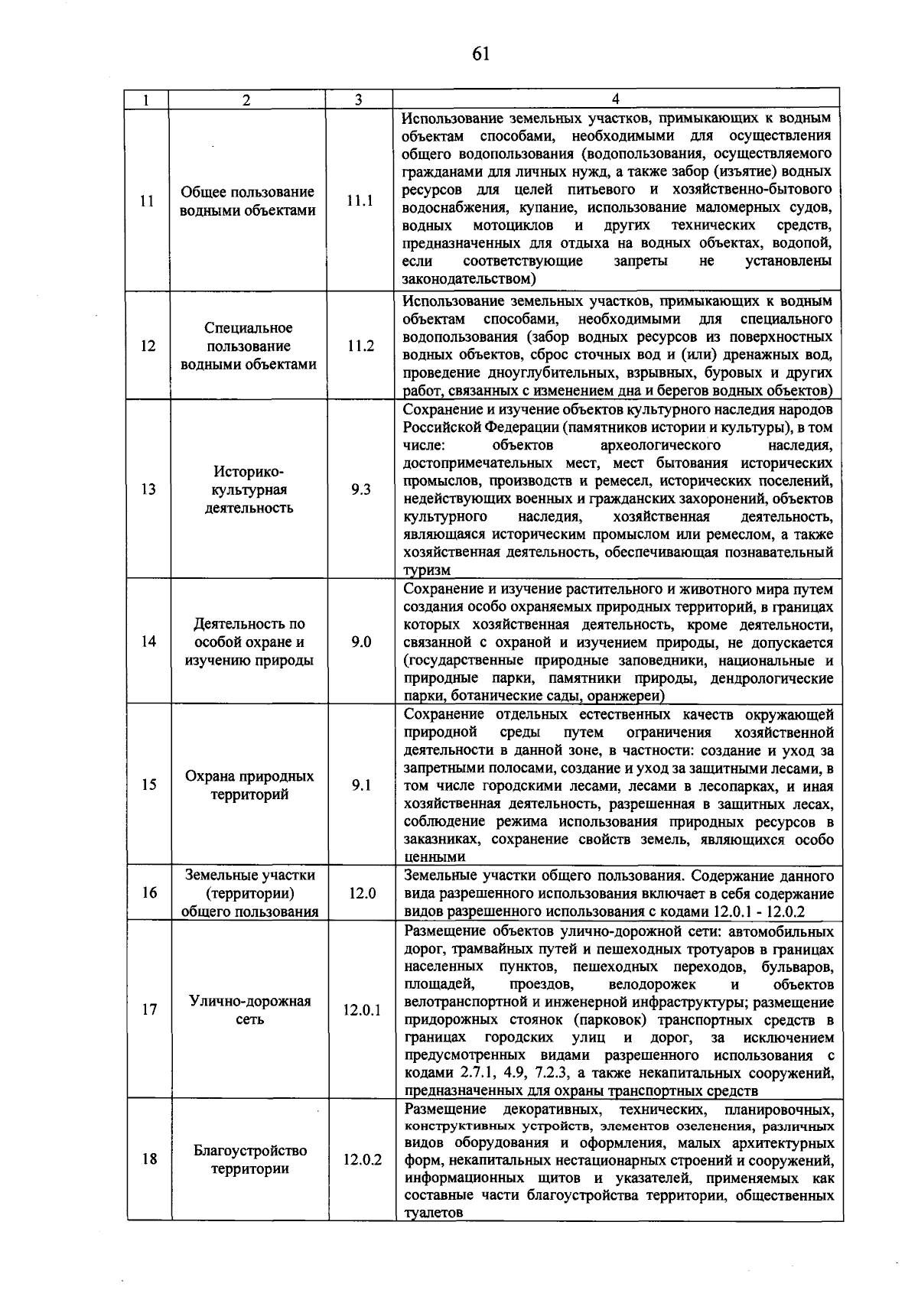 61

| 1 | 2 | 3 | 4 |
|---|---|---|---|
| 11 | Общее пользование водными объектами | 11.1 | Использование земельных участков, примыкающих к водным объектам способами, необходимыми для осуществления общего водопользования (водопользования, осуществляемого гражданами для личных нужд, а также забор (изъятие) водных ресурсов для целей питьевого и хозяйственно-бытового водоснабжения, купание, использование маломерных судов, водных мотоциклов и других технических средств, предназначенных для отдыха на водных объектах, водопой, если соответствующие запреты не установлены законодательством) |
| 12 | Специальное пользование водными объектами | 11.2 | Использование земельных участков, примыкающих к водным объектам способами, необходимыми для специального водопользования (забор водных ресурсов из поверхностных водных объектов, сброс сточных вод и (или) дренажных вод, проведение дноуглубительных, взрывных, буровых и других работ, связанных с изменением дна и берегов водных объектов) |
| 13 | Историко-культурная деятельность | 9.3 | Сохранение и изучение объектов культурного наследия народов Российской Федерации (памятников истории и культуры), в том числе: объектов археологического наследия, достопримечательных мест, мест бытования исторических промыслов, производств и ремесел, исторических поселений, недействующих военных и гражданских захоронений, объектов культурного наследия, хозяйственная деятельность, являющаяся историческим промыслом или ремеслом, а также хозяйственная деятельность, обеспечивающая познавательный туризм |
| 14 | Деятельность по особой охране и изучению природы | 9.0 | Сохранение и изучение растительного и животного мира путем создания особо охраняемых природных территорий, в границах которых хозяйственная деятельность, кроме деятельности, связанной с охраной и изучением природы, не допускается (государственные природные заповедники, национальные и природные парки, памятники природы, дендрологические парки, ботанические сады, оранжереи) |
| 15 | Охрана природных территорий | 9.1 | Сохранение отдельных естественных качеств окружающей природной среды путем ограничения хозяйственной деятельности в данной зоне, в частности: создание и уход за запретными полосами, создание и уход за защитными лесами, в том числе городскими лесами, лесами в лесопарках, и иная хозяйственная деятельность, разрешенная в защитных лесах, соблюдение режима использования природных ресурсов в заказниках, сохранение свойств земель, являющихся особо ценными |
| 16 | Земельные участки (территории) общего пользования | 12.0 | Земельные участки общего пользования. Содержание данного вида разрешенного использования включает в себя содержание видов разрешенного использования с кодами 12.0.1 - 12.0.2 |
| 17 | Улично-дорожная сеть | 12.0.1 | Размещение объектов улично-дорожной сети: автомобильных дорог, трамвайных путей и пешеходных тротуаров в границах населенных пунктов, пешеходных переходов, бульваров, площадей, проездов, велодорожек и объектов велотранспортной и инженерной инфраструктуры; размещение придорожных стоянок (парковок) транспортных средств в границах городских улиц и дорог, за исключением предусмотренных видами разрешенного использования с кодами 2.7.1, 4.9, 7.2.3, а также некапитальных сооружений, предназначенных для охраны транспортных средств |
| 18 | Благоустройство территории | 12.0.2 | Размещение декоративных, технических, планировочных, конструктивных устройств, элементов озеленения, различных видов оборудования и оформления, малых архитектурных форм, некапитальных нестационарных строений и сооружений, информационных щитов и указателей, применяемых как составные части благоустройства территории, общественных туалетов |